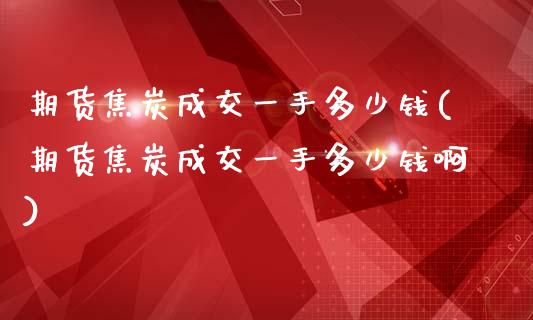 期货焦炭成交一手多少钱(期货焦炭成交一手多少钱啊)